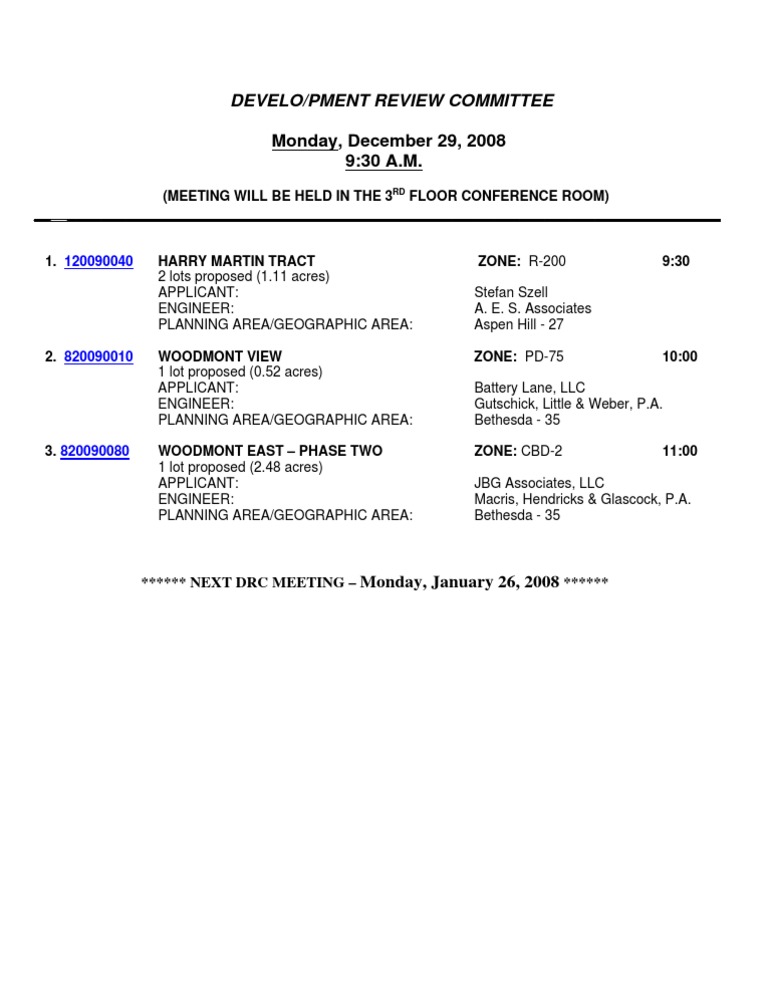 DEVELO/PMENT REVIEW COMMITTEE

Monday, December 29, 2008
9:30 A.M.

(MEETING WILL BE HELD IN THE 3$^{RD}$ FLOOR CONFERENCE ROOM)

1. 120090040 HARRY MARTIN TRACT ZONE: R-200 9:30
2 lots proposed (1.11 acres)
APPLICANT: Stefan Szell
ENGINEER: A. E. S. Associates
PLANNING AREA/GEOGRAPHIC AREA: Aspen Hill - 27

2. 820090010 WOODMONT VIEW ZONE: PD-75 10:00
1 lot proposed (0.52 acres)
APPLICANT: Battery Lane, LLC
ENGINEER: Gutschick, Little & Weber, P.A.
PLANNING AREA/GEOGRAPHIC AREA: Bethesda - 35

3. 820090080 WOODMONT EAST – PHASE TWO ZONE: CBD-2 11:00
1 lot proposed (2.48 acres)
APPLICANT: JBG Associates, LLC
ENGINEER: Macris, Hendricks & Glascock, P.A.
PLANNING AREA/GEOGRAPHIC AREA: Bethesda - 35

****** NEXT DRC MEETING – Monday, January 26, 2008 ******